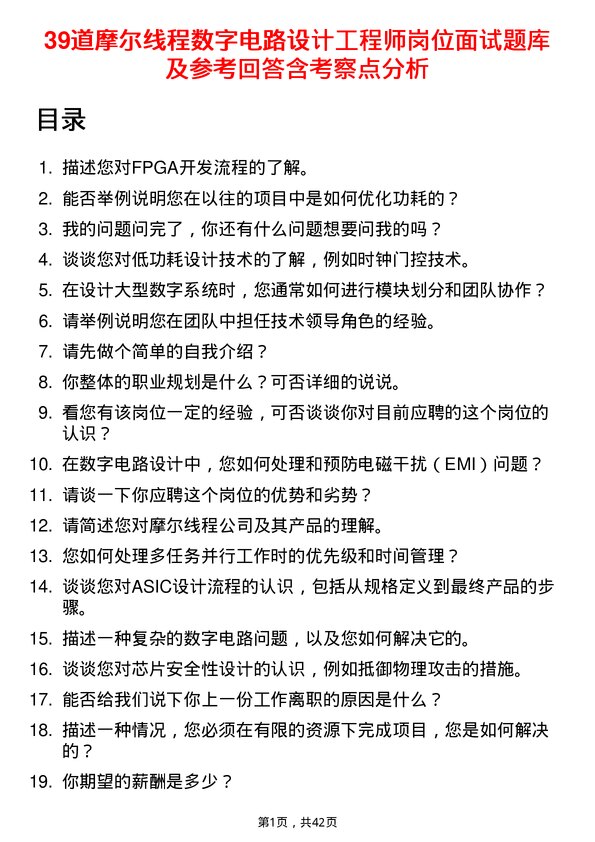 39道摩尔线程数字电路设计工程师岗位面试题库及参考回答含考察点分析

目录

1. 描述您对FPGA开发流程的了解。
2. 能否举例说明您在以往的项目中是如何优化功耗的？
3. 我的问题问完了，你还有什么问题想要问我的吗？
4. 谈谈您对低功耗设计技术的了解，例如时钟门控技术。
5. 在设计大型数字系统时，您通常如何进行模块划分和团队协作？
6. 请举例说明您在团队中担任技术领导角色的经验。
7. 请先做个简单的自我介绍？
8. 你整体的职业规划是什么？可否详细的说说。
9. 看您有该岗位一定的经验，可否谈谈你对目前应聘的这个岗位的认识？
10. 在数字电路设计中，您如何处理和预防电磁干扰（EMI）问题？
11. 请谈一下你应聘这个岗位的优势和劣势？
12. 请简述您对摩尔线程公司及其产品的理解。
13. 您如何处理多任务并行工作时的优先级和时间管理？
14. 谈谈您对ASIC设计流程的认识，包括从规格定义到最终产品的步骤。
15. 描述一种复杂的数字电路问题，以及您如何解决它的。
16. 谈谈您对芯片安全性设计的认识，例如抵御物理攻击的措施。
17. 能否给我们说下你上一份工作离职的原因是什么？
18. 描述一种情况，您必须在有限的资源下完成项目，您是如何解决的？
19. 你期望的薪酬是多少？

第1页，共42页